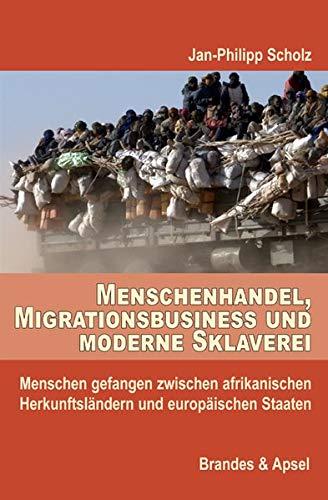 Jan-Philipp Scholz

MENSCHENHANDEL, MIGRATIONSBUSINESS UND MODERNE SKLAVEREI

Menschen gefangen zwischen afrikanischen Herkunftsländern und europäischen Staaten

Brandes & Apsel